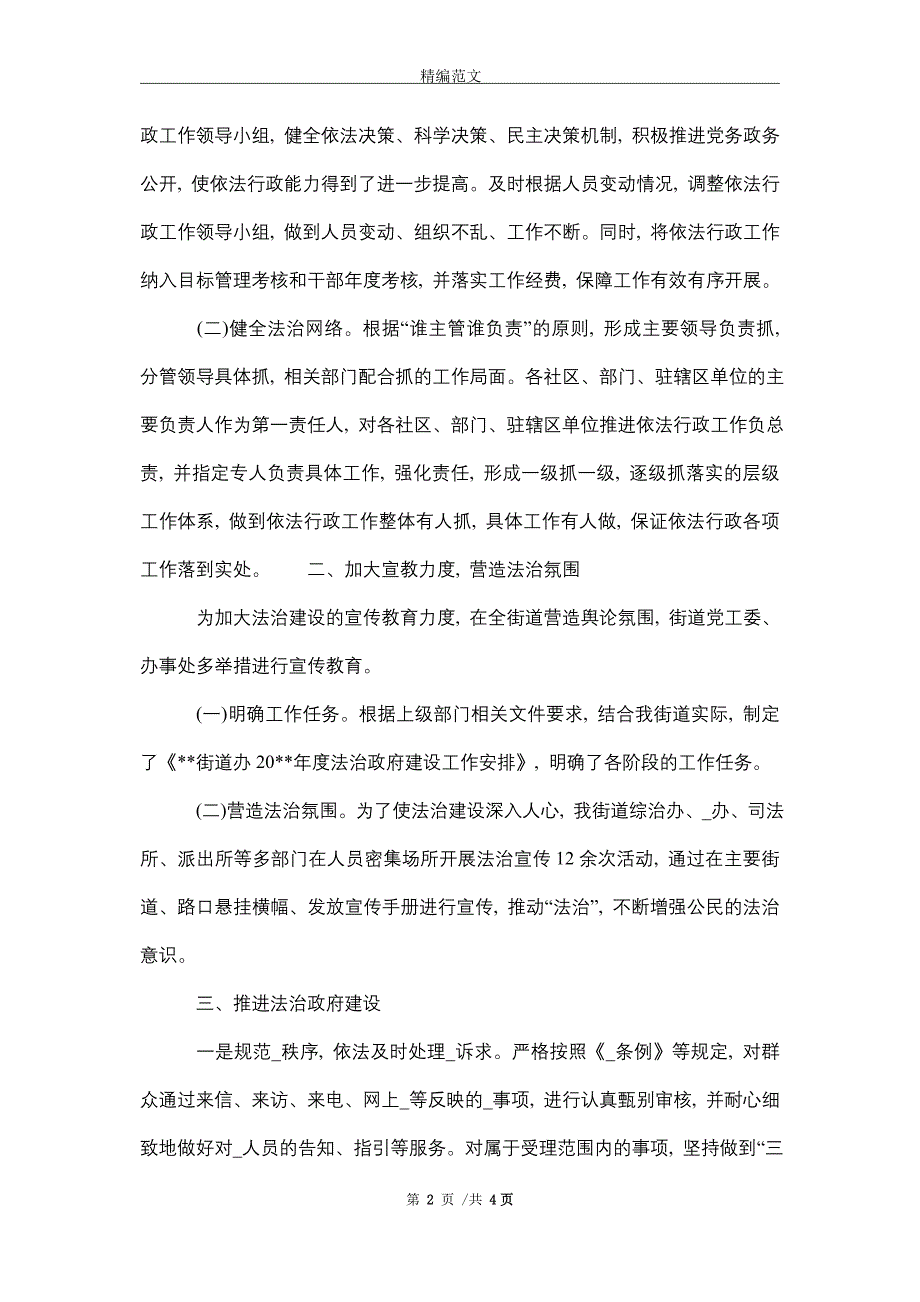 精编范文

政工作领导小组，健全依法决策、科学决策、民主决策机制，积极推进党务政务公开，使依法行政能力得到了进一步提高。及时根据人员变动情况，调整依法行政工作领导小组，做到人员变动、组织不乱、工作不断。同时，将依法行政工作纳入目标管理考核和干部年度考核，并落实工作经费，保障工作有效有序开展。

(二)健全法治网络。根据“谁主管谁负责”的原则，形成主要领导负责抓，分管领导具体抓，相关部门配合抓的工作局面。各社区、部门、驻辖区单位的主要负责人作为第一责任人，对各社区、部门、驻辖区单位推进依法行政工作负总责，并指定专人负责具体工作，强化责任，形成一级抓一级，逐级抓落实的层级工作体系，做到依法行政工作整体有人抓，具体工作有人做，保证依法行政各项工作落到实处。　　二、加大宣教力度，营造法治氛围

为加大法治建设的宣传教育力度，在全街道营造舆论氛围，街道党工委、办事处多举措进行宣传教育。

(一)明确工作任务。根据上级部门相关文件要求，结合我街道实际，制定了《**街道办 20**年度法治政府建设工作安排》，明确了各阶段的工作任务。

(二)营造法治氛围。为了使法治建设深入人心，我街道综治办、_办、司法所、派出所等多部门在人员密集场所开展法治宣传 12 余次活动，通过在主要街道、路口悬挂横幅、发放宣传手册进行宣传，推动“法治”，不断增强公民的法治意识。

三、推进法治政府建设

一是规范_秩序，依法及时处理_诉求。严格按照《_条例》等规定，对群众通过来信、来访、来电、网上_等反映的_事项，进行认真甄别审核，并耐心细致地做好对_人员的告知、指引等服务。对属于受理范围内的事项，坚持做到“三

第 2 页 /共 4 页